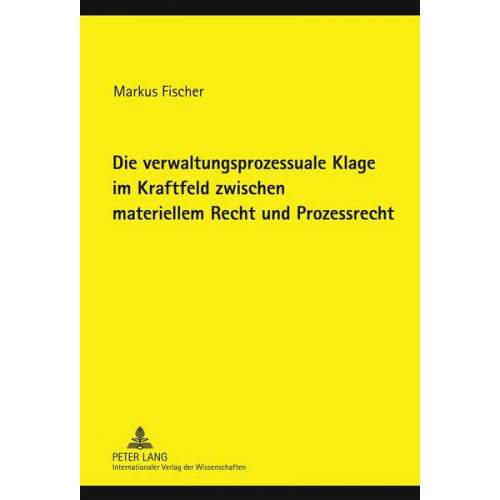 Markus Fischer

Die verwaltungsprozessuale Klage im Kraftfeld zwischen materiellem Recht und Prozessrecht

PETER LANG
Internationaler Verlag der Wissenschaften